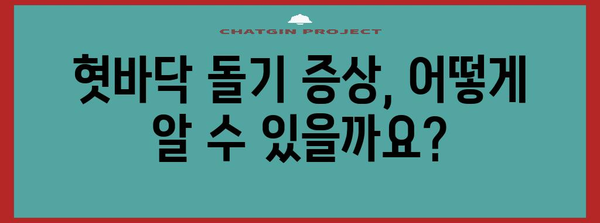 CHATGIN PROJECT

혓바닥 돌기 증상, 어떻게 알 수 있을까요?